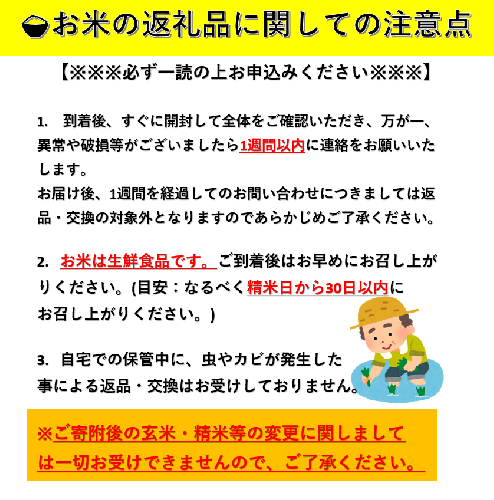 お米の返礼品に関しての注意点

【※※※必ず一読の上お申込みください※※※】

1.　到着後、すぐに開封して全体をご確認いただき、万が一、異常や破損等がございましたら1週間以内に連絡をお願いいたします。
お届け後、1週間を経過してのお問い合わせにつきましては返品・交換の対象外となりますのであらかじめご了承ください。

2.　お米は生鮮食品です。ご到着後はお早めにお召し上がりください。(目安：なるべく精米日から30日以内にお召し上がりください。)

3.　自宅での保管中に、虫やカビが発生した事による返品・交換はお受けしておりません。

※ご寄附後の玄米・精米等の変更に関しましては一切お受けできませんので、ご了承ください。